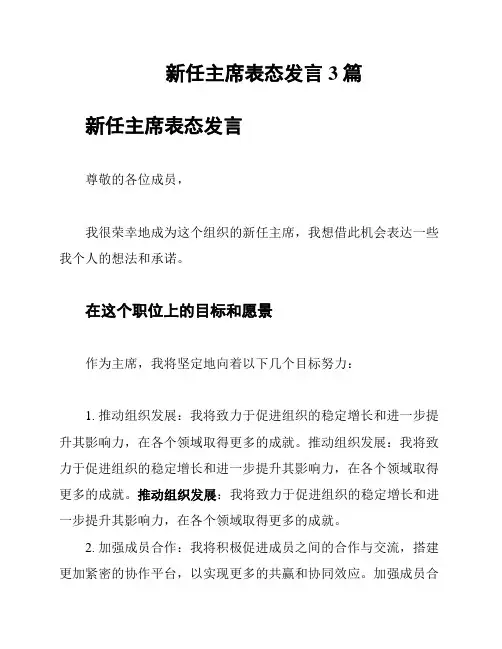 新任主席表态发言 3 篇

新任主席表态发言

尊敬的各位成员，

我很荣幸地成为这个组织的新任主席，我想借此机会表达一些我个人的想法和承诺。

在这个职位上的目标和愿景

作为主席，我将坚定地向着以下几个目标努力：

1. 推动组织发展：我将致力于促进组织的稳定增长和进一步提升其影响力，在各个领域取得更多的成就。推动组织发展：我将致力于促进组织的稳定增长和进一步提升其影响力，在各个领域取得更多的成就。推动组织发展：我将致力于促进组织的稳定增长和进一步提升其影响力，在各个领域取得更多的成就。

2. 加强成员合作：我将积极促进成员之间的合作与交流，搭建更加紧密的协作平台，以实现更多的共赢和协同效应。加强成员合